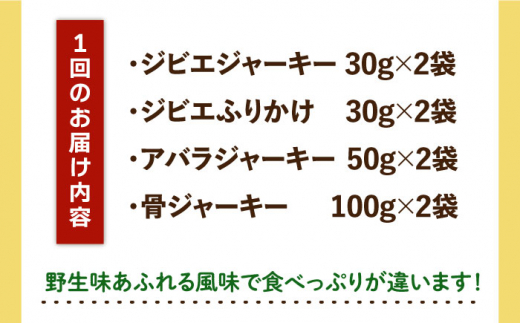 1回のお届け内容

・ジビエジャーキー 30g×2袋
・ジビエふりかけ 30g×2袋
・アバラジャーキー 50g×2袋
・骨ジャーキー 100g×2袋

野生味あふれる風味で食べっぷりが違います!